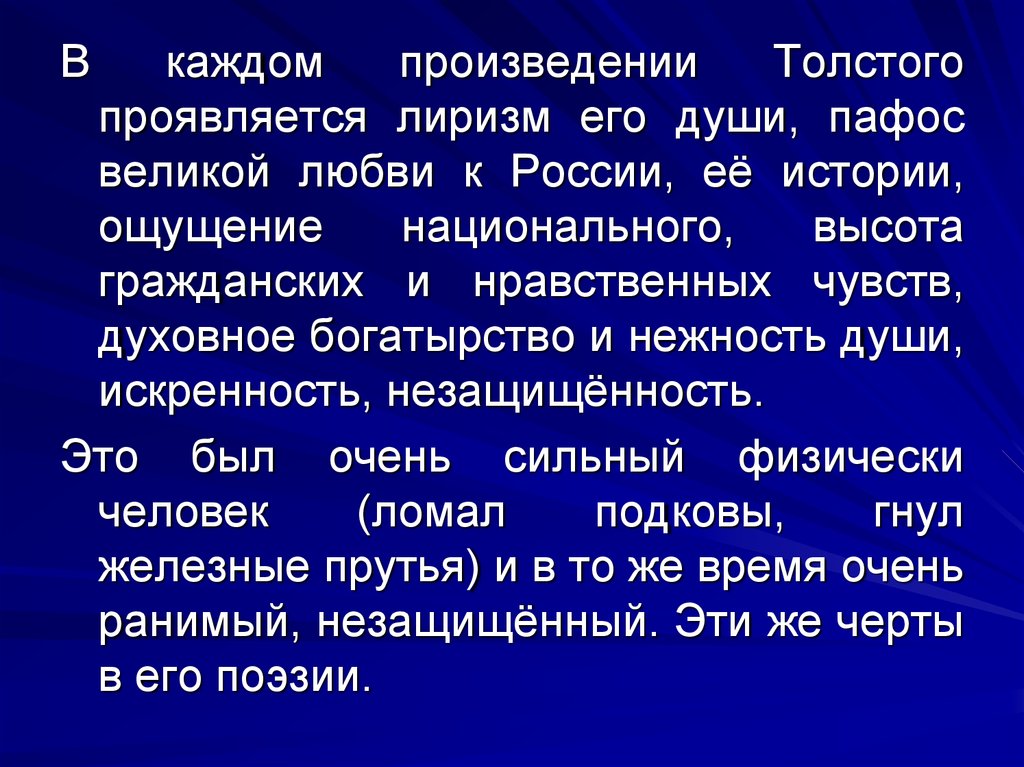 В каждом произведении Толстого проявляется лиризм его души, пафос великой любви к России, её истории, ощущение национального, высота гражданских и нравственных чувств, духовное богатырство и нежность души, искренность, незащищённость.

Это был очень сильный физически человек (ломал подковы, гнул железные прутья) и в то же время очень ранимый, незащищённый. Эти же черты в его поэзии.